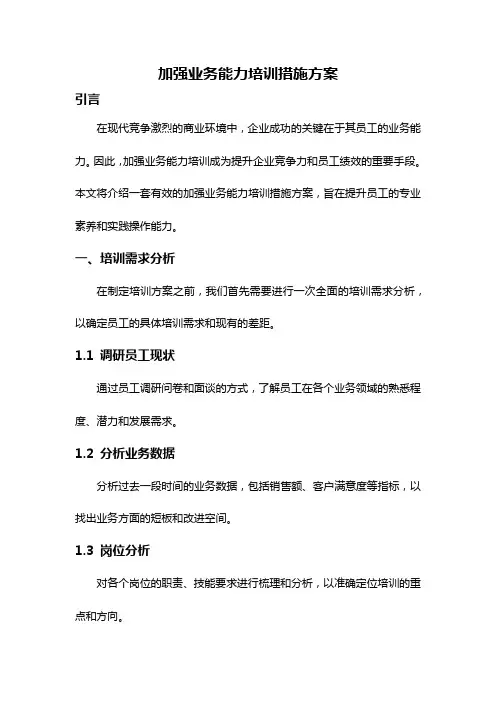 加强业务能力培训措施方案

引言

在现代竞争激烈的商业环境中，企业成功的关键在于其员工的业务能力。因此，加强业务能力培训成为提升企业竞争力和员工绩效的重要手段。本文将介绍一套有效的加强业务能力培训措施方案，旨在提升员工的专业素养和实践操作能力。

一、培训需求分析

在制定培训方案之前，我们首先需要进行一次全面的培训需求分析，以确定员工的具体培训需求和现有的差距。

1.1 调研员工现状

通过员工调研问卷和面谈的方式，了解员工在各个业务领域的熟悉程度、潜力和发展需求。

1.2 分析业务数据

分析过去一段时间的业务数据，包括销售额、客户满意度等指标，以找出业务方面的短板和改进空间。

1.3 岗位分析

对各个岗位的职责、技能要求进行梳理和分析，以准确定位培训的重点和方向。